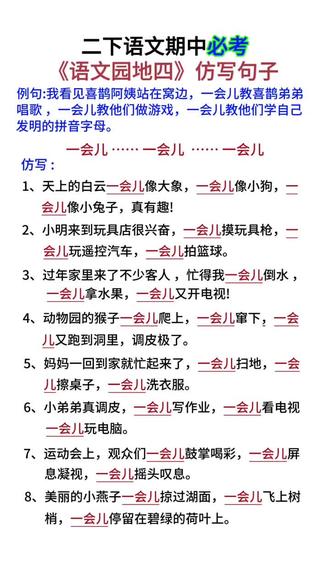 二下语文期中必考
《语文园地四》仿写句子

例句:我看见喜鹊阿姨站在窝边，一会儿教喜鹊弟弟唱歌，一会儿教他们做游戏，一会儿教他们学自己发明的拼音字母。

一会儿 …… 一会儿 …… 一会儿

仿写：

1、天上的白云一会儿像大象，一会儿像小狗，一会儿像小兔子，真有趣!

2、小明来到玩具店很兴奋，一会儿摸玩具枪，一会儿玩遥控汽车，一会儿拍篮球。

3、过年家里来了不少客人，忙得我一会儿倒水，一会儿拿水果，一会儿又开电视!

4、动物园的猴子一会儿爬上，一会儿窜下，一会儿又跑到洞里，调皮极了。

5、妈妈一回到家就忙起来了，一会儿扫地，一会儿擦桌子，一会儿洗衣服。

6、小弟弟真调皮，一会儿写作业，一会儿看电视一会儿玩电脑。

7、运动会上，观众们一会儿鼓掌喝彩，一会儿屏息凝视，一会儿摇头叹息。

8、美丽的小燕子一会儿掠过湖面，一会儿飞上树梢，一会儿停留在碧绿的荷叶上。